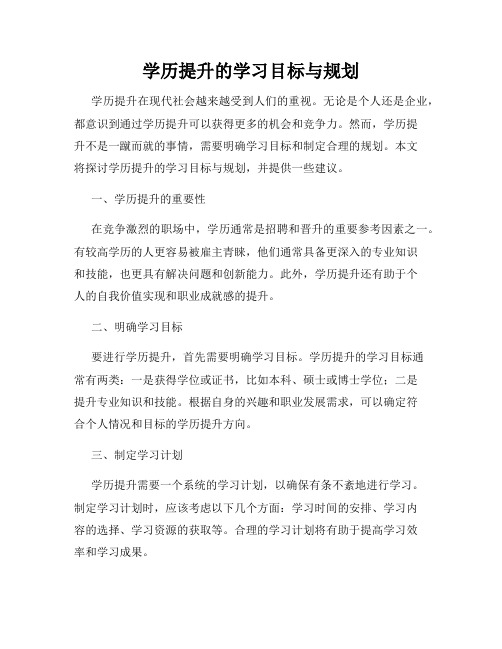 学历提升的学习目标与规划

学历提升在现代社会越来越受到人们的重视。无论是个人还是企业，都意识到通过学历提升可以获得更多的机会和竞争力。然而，学历提升不是一蹴而就的事情，需要明确学习目标和制定合理的规划。本文将探讨学历提升的学习目标与规划，并提供一些建议。

一、学历提升的重要性

在竞争激烈的职场中，学历通常是招聘和晋升的重要参考因素之一。有较高学历的人更容易被雇主青睐，他们通常具备更深入的专业知识和技能，也更具有解决问题和创新能力。此外，学历提升还有助于个人的自我价值实现和职业成就感的提升。

二、明确学习目标

要进行学历提升，首先需要明确学习目标。学历提升的学习目标通常有两类：一是获得学位或证书，比如本科、硕士或博士学位；二是提升专业知识和技能。根据自身的兴趣和职业发展需求，可以确定符合个人情况和目标的学历提升方向。

三、制定学习计划

学历提升需要一个系统的学习计划，以确保有条不紊地进行学习。制定学习计划时，应该考虑以下几个方面：学习时间的安排、学习内容的选择、学习资源的获取等。合理的学习计划将有助于提高学习效率和学习成果。